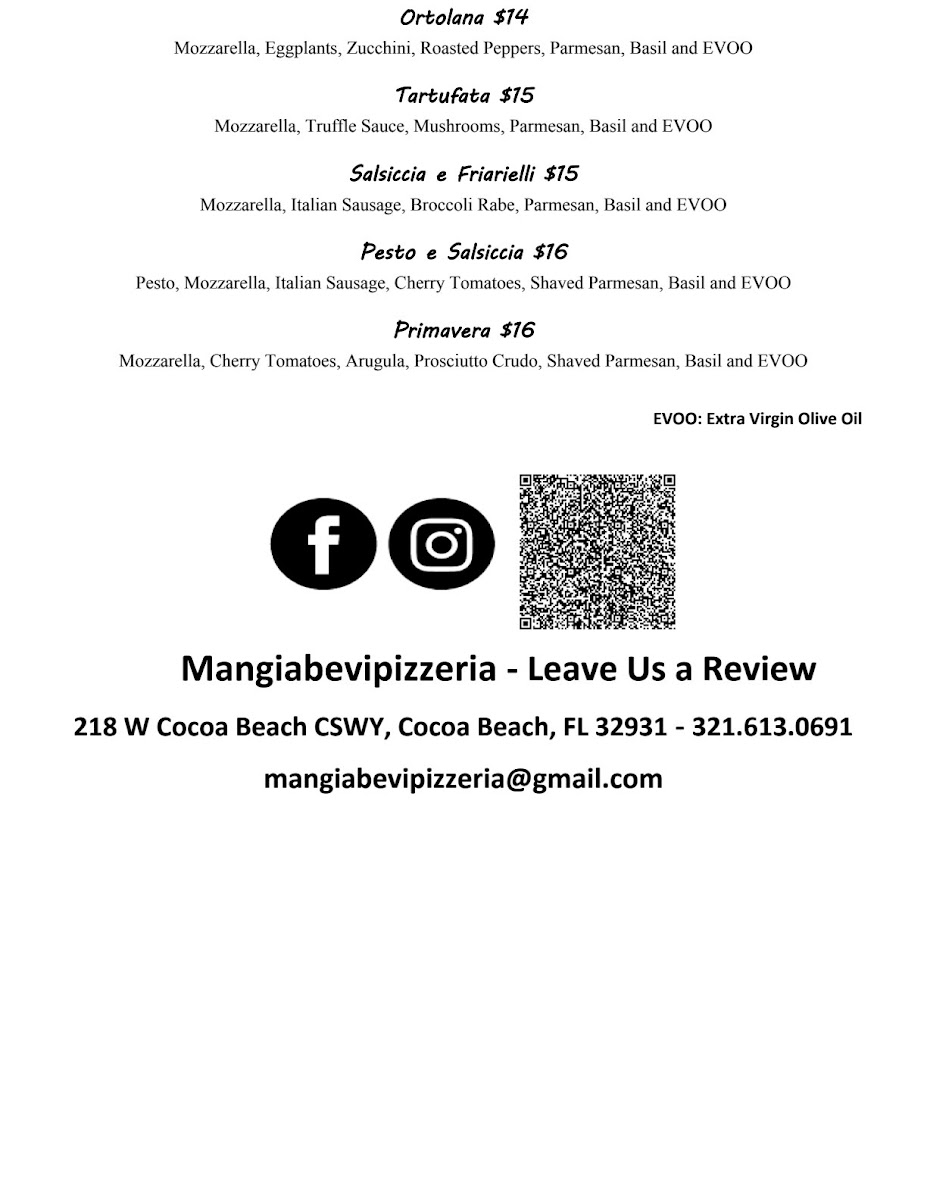 Ortolana $14
Mozzarella, Eggplants, Zucchini, Roasted Peppers, Parmesan, Basil and EVOO

Tartufata $15
Mozzarella, Truffle Sauce, Mushrooms, Parmesan, Basil and EVOO

Salsiccia e Friarielli $15
Mozzarella, Italian Sausage, Broccoli Rabe, Parmesan, Basil and EVOO

Pesto e Salsiccia $16
Pesto, Mozzarella, Italian Sausage, Cherry Tomatoes, Shaved Parmesan, Basil and EVOO

Primavera $16
Mozzarella, Cherry Tomatoes, Arugula, Prosciutto Crudo, Shaved Parmesan, Basil and EVOO

EVOO: Extra Virgin Olive Oil

Mangiabevipizzeria - Leave Us a Review

218 W Cocoa Beach CSWY, Cocoa Beach, FL 32931 - 321.613.0691

mangiabevipizzeria@gmail.com